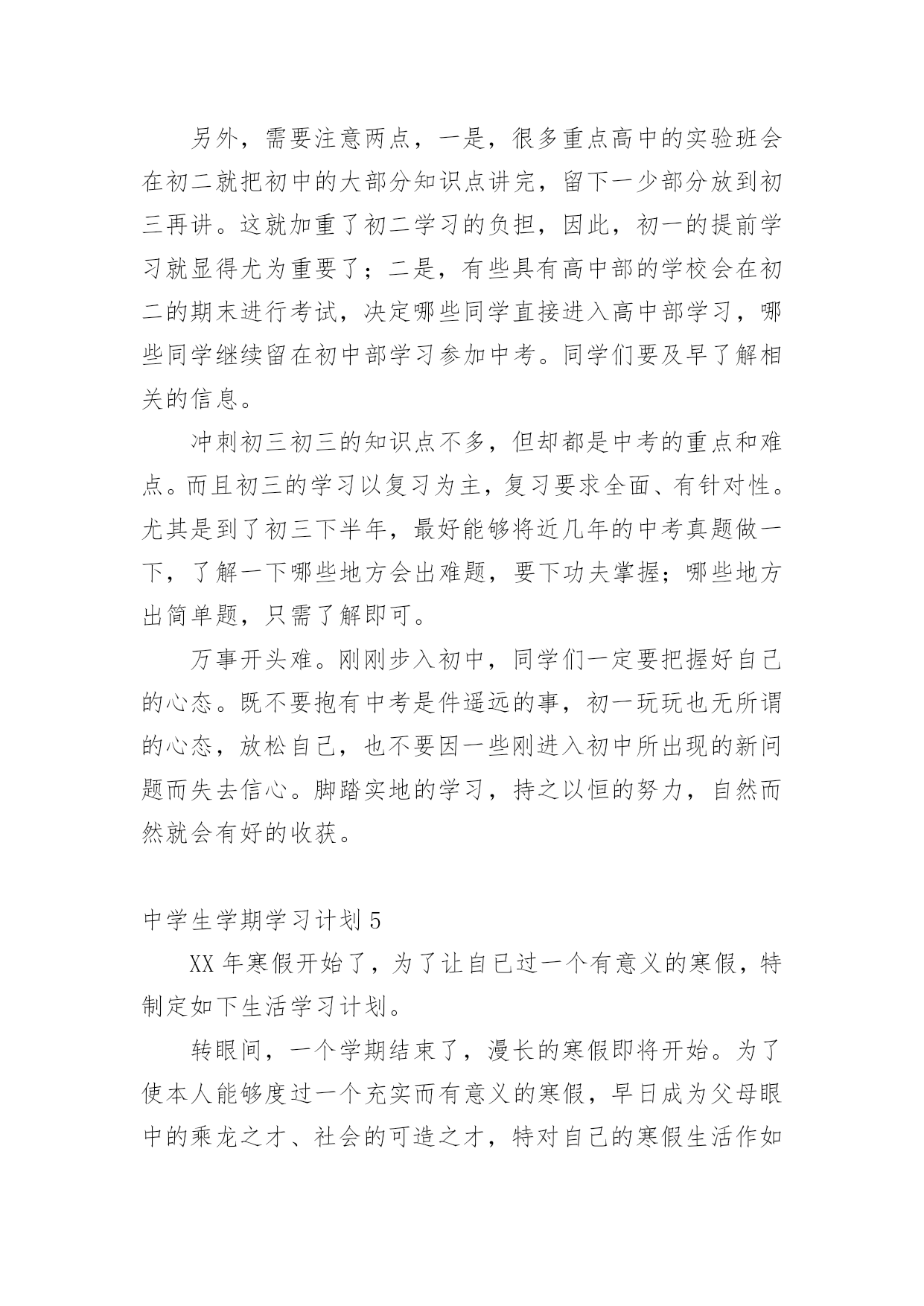 另外，需要注意两点，一是，很多重点高中的实验班会在初二就把初中的大部分知识点讲完，留下一少部分放到初三再讲。这就加重了初二学习的负担，因此，初一的提前学习就显得尤为重要了；二是，有些具有高中部的学校会在初二的期末进行考试，决定哪些同学直接进入高中部学习，哪些同学继续留在初中部学习参加中考。同学们要及早了解相关的信息。

冲刺初三初三的知识点不多，但却都是中考的重点和难点。而且初三的学习以复习为主，复习要求全面、有针对性。尤其是到了初三下半年，最好能够将近几年的中考真题做一下，了解一下哪些地方会出难题，要下功夫掌握；哪些地方出简单题，只需了解即可。

万事开头难。刚刚步入初中，同学们一定要把握好自己的心态。既不要抱有中考是件遥远的事，初一玩玩也无所谓的心态，放松自己，也不要因一些刚进入初中所出现的新问题而失去信心。脚踏实地的学习，持之以恒的努力，自然而然就会有好的收获。

中学生学期学习计划 5

XX 年寒假开始了，为了让自己过一个有意义的寒假，特制定如下生活学习计划。

转眼间，一个学期结束了，漫长的寒假即将开始。为了使本人能够度过一个充实而有意义的寒假，早日成为父母眼中的乘龙之才、社会的可造之才，特对自己的寒假生活作如